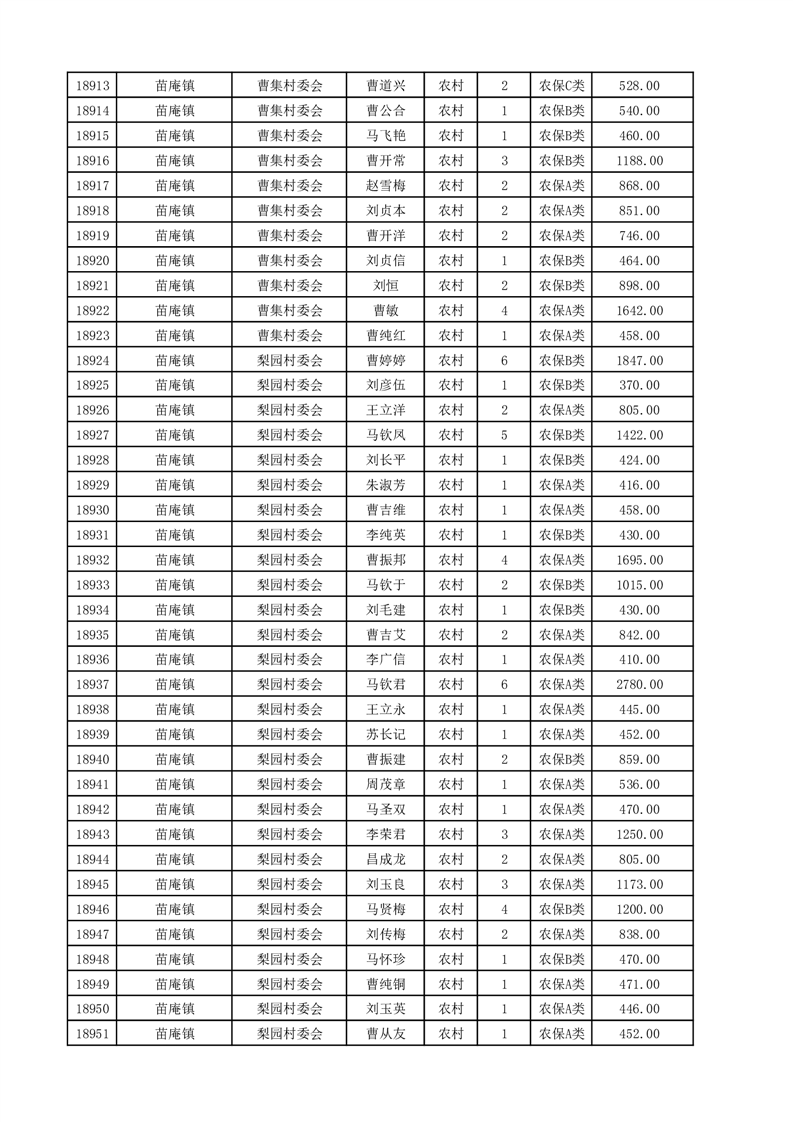 | 18913 | 苗庵镇 | 曹集村委会 | 曹道兴 | 农村 | 2 | 农保C类 | 528.00 |
|---|---|---|---|---|---|---|---|
| 18914 | 苗庵镇 | 曹集村委会 | 曹公合 | 农村 | 1 | 农保B类 | 540.00 |
| 18915 | 苗庵镇 | 曹集村委会 | 马飞艳 | 农村 | 1 | 农保B类 | 460.00 |
| 18916 | 苗庵镇 | 曹集村委会 | 曹开常 | 农村 | 3 | 农保B类 | 1188.00 |
| 18917 | 苗庵镇 | 曹集村委会 | 赵雪梅 | 农村 | 2 | 农保A类 | 868.00 |
| 18918 | 苗庵镇 | 曹集村委会 | 刘贞本 | 农村 | 2 | 农保A类 | 851.00 |
| 18919 | 苗庵镇 | 曹集村委会 | 曹开洋 | 农村 | 2 | 农保A类 | 746.00 |
| 18920 | 苗庵镇 | 曹集村委会 | 刘贞信 | 农村 | 1 | 农保B类 | 464.00 |
| 18921 | 苗庵镇 | 曹集村委会 | 刘恒 | 农村 | 2 | 农保B类 | 898.00 |
| 18922 | 苗庵镇 | 曹集村委会 | 曹敏 | 农村 | 4 | 农保A类 | 1642.00 |
| 18923 | 苗庵镇 | 曹集村委会 | 曹纯红 | 农村 | 1 | 农保A类 | 458.00 |
| 18924 | 苗庵镇 | 梨园村委会 | 曹婷婷 | 农村 | 6 | 农保B类 | 1847.00 |
| 18925 | 苗庵镇 | 梨园村委会 | 刘彦伍 | 农村 | 1 | 农保B类 | 370.00 |
| 18926 | 苗庵镇 | 梨园村委会 | 王立洋 | 农村 | 2 | 农保A类 | 805.00 |
| 18927 | 苗庵镇 | 梨园村委会 | 马钦凤 | 农村 | 5 | 农保B类 | 1422.00 |
| 18928 | 苗庵镇 | 梨园村委会 | 刘长平 | 农村 | 1 | 农保B类 | 424.00 |
| 18929 | 苗庵镇 | 梨园村委会 | 朱淑芳 | 农村 | 1 | 农保A类 | 416.00 |
| 18930 | 苗庵镇 | 梨园村委会 | 曹吉维 | 农村 | 1 | 农保A类 | 458.00 |
| 18931 | 苗庵镇 | 梨园村委会 | 李纯英 | 农村 | 1 | 农保B类 | 430.00 |
| 18932 | 苗庵镇 | 梨园村委会 | 曹振邦 | 农村 | 4 | 农保A类 | 1695.00 |
| 18933 | 苗庵镇 | 梨园村委会 | 马钦于 | 农村 | 2 | 农保B类 | 1015.00 |
| 18934 | 苗庵镇 | 梨园村委会 | 刘毛建 | 农村 | 1 | 农保B类 | 430.00 |
| 18935 | 苗庵镇 | 梨园村委会 | 曹吉艾 | 农村 | 2 | 农保A类 | 842.00 |
| 18936 | 苗庵镇 | 梨园村委会 | 李广信 | 农村 | 1 | 农保A类 | 410.00 |
| 18937 | 苗庵镇 | 梨园村委会 | 马钦君 | 农村 | 6 | 农保A类 | 2780.00 |
| 18938 | 苗庵镇 | 梨园村委会 | 王立永 | 农村 | 1 | 农保A类 | 445.00 |
| 18939 | 苗庵镇 | 梨园村委会 | 苏长记 | 农村 | 1 | 农保A类 | 452.00 |
| 18940 | 苗庵镇 | 梨园村委会 | 曹振建 | 农村 | 2 | 农保B类 | 859.00 |
| 18941 | 苗庵镇 | 梨园村委会 | 周茂章 | 农村 | 1 | 农保A类 | 536.00 |
| 18942 | 苗庵镇 | 梨园村委会 | 马圣双 | 农村 | 1 | 农保A类 | 470.00 |
| 18943 | 苗庵镇 | 梨园村委会 | 李荣君 | 农村 | 3 | 农保A类 | 1250.00 |
| 18944 | 苗庵镇 | 梨园村委会 | 昌成龙 | 农村 | 2 | 农保A类 | 805.00 |
| 18945 | 苗庵镇 | 梨园村委会 | 刘玉良 | 农村 | 3 | 农保A类 | 1173.00 |
| 18946 | 苗庵镇 | 梨园村委会 | 马贤梅 | 农村 | 4 | 农保B类 | 1200.00 |
| 18947 | 苗庵镇 | 梨园村委会 | 刘传梅 | 农村 | 2 | 农保A类 | 838.00 |
| 18948 | 苗庵镇 | 梨园村委会 | 马怀珍 | 农村 | 1 | 农保B类 | 470.00 |
| 18949 | 苗庵镇 | 梨园村委会 | 曹纯铜 | 农村 | 1 | 农保A类 | 471.00 |
| 18950 | 苗庵镇 | 梨园村委会 | 刘玉英 | 农村 | 1 | 农保A类 | 446.00 |
| 18951 | 苗庵镇 | 梨园村委会 | 曹从友 | 农村 | 1 | 农保A类 | 452.00 |